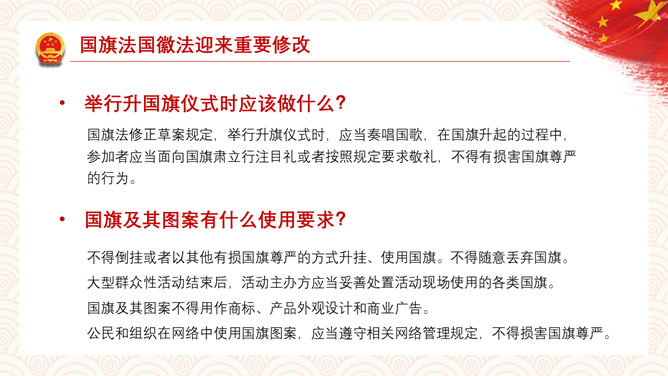 国旗法国徽法迎来重要修改

• 举行升国旗仪式时应该做什么？

国旗法修正草案规定，举行升旗仪式时，应当奏唱国歌，在国旗升起的过程中，参加者应当面向国旗肃立行注目礼或者按照规定要求敬礼，不得有损害国旗尊严的行为。

• 国旗及其图案有什么使用要求？

不得倒挂或者以其他有损国旗尊严的方式升挂、使用国旗。不得随意丢弃国旗。

大型群众性活动结束后，活动主办方应当妥善处置活动现场使用的各类国旗。

国旗及其图案不得用作商标、产品外观设计和商业广告。

公民和组织在网络中使用国旗图案，应当遵守相关网络管理规定，不得损害国旗尊严。